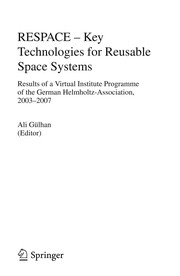 RESPACE – Key Technologies for Reusable Space Systems

Results of a Virtual Institute Programme of the German Helmholtz-Association, 2003–2007

Ali Gülhan
(Editor)

Springer